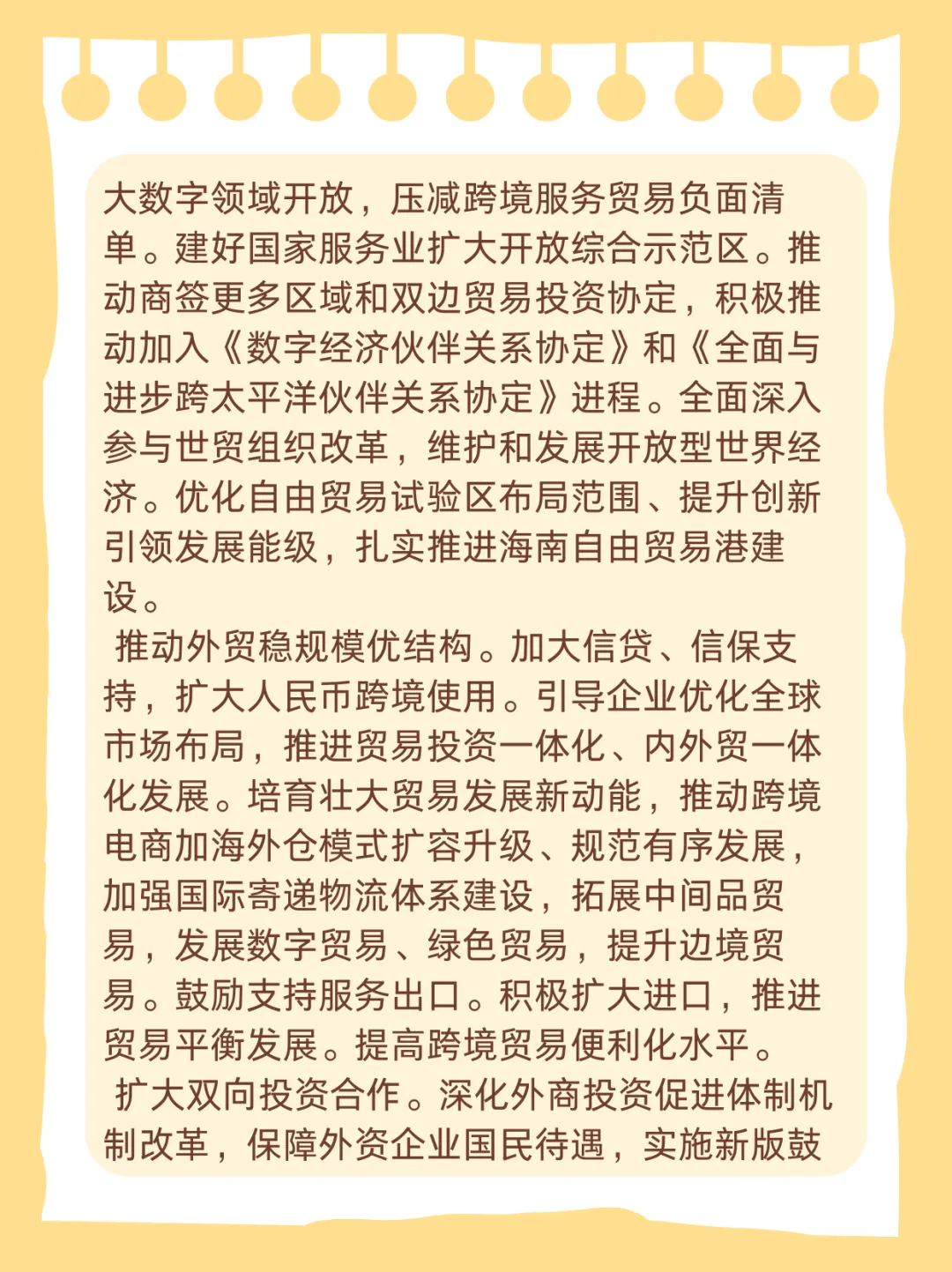 大数字领域开放，压减跨境服务贸易负面清单。建好国家服务业扩大开放综合示范区。推动商签更多区域和双边贸易投资协定，积极推动加入《数字经济伙伴关系协定》和《全面与进步跨太平洋伙伴关系协定》进程。全面深入参与世贸组织改革，维护和发展开放型世界经济。优化自由贸易试验区布局范围、提升创新引领发展能级，扎实推进海南自由贸易港建设。

推动外贸稳规模优结构。加大信贷、信保支持，扩大人民币跨境使用。引导企业优化全球市场布局，推进贸易投资一体化、内外贸一体化发展。培育壮大贸易发展新动能，推动跨境电商加海外仓模式扩容升级、规范有序发展，加强国际寄递物流体系建设，拓展中间品贸易，发展数字贸易、绿色贸易，提升边境贸易。鼓励支持服务出口。积极扩大进口，推进贸易平衡发展。提高跨境贸易便利化水平。

扩大双向投资合作。深化外商投资促进体制机制改革，保障外资企业国民待遇，实施新版鼓